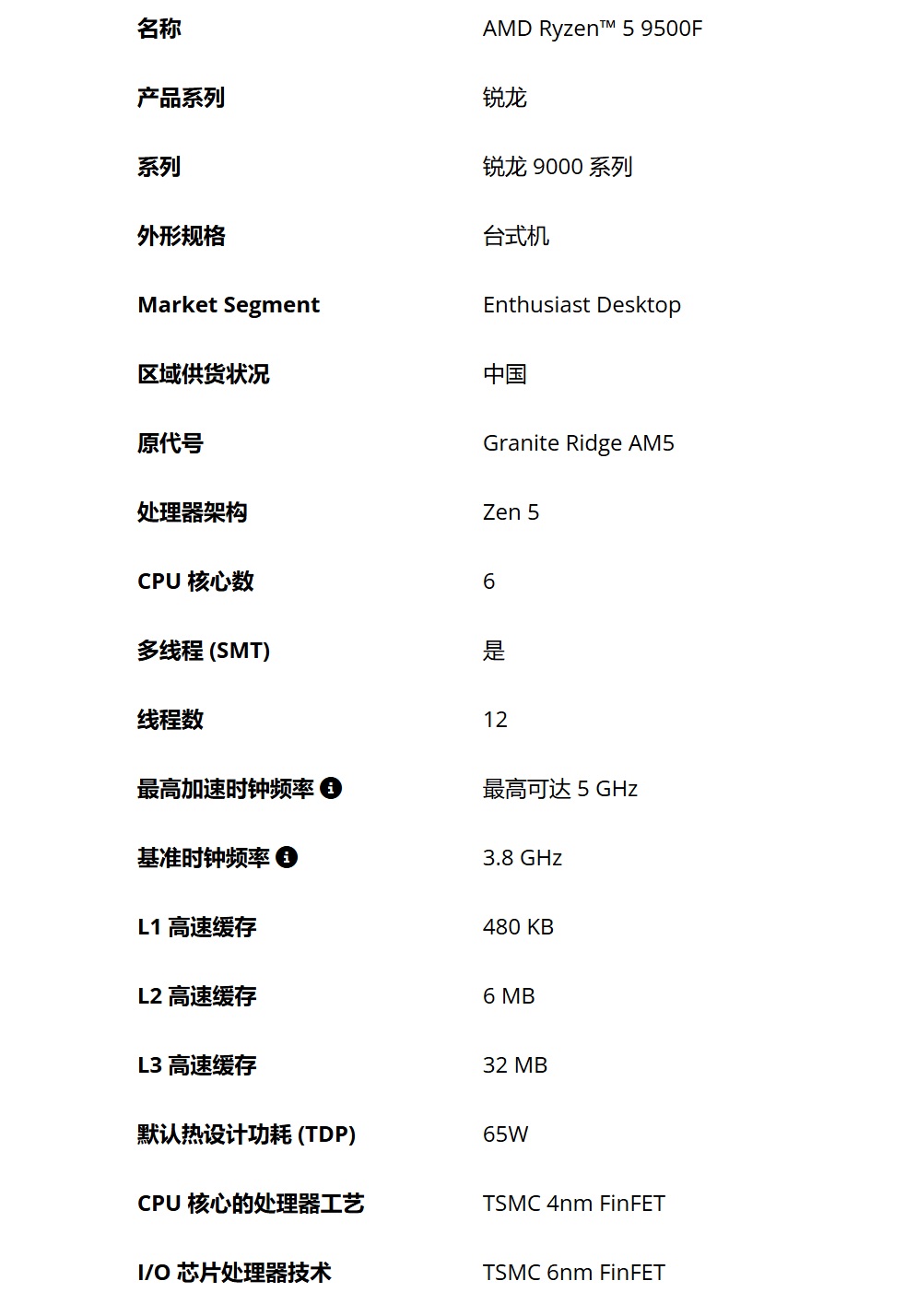 | 名称 | AMD Ryzen™ 5 9500F |
|---|---|
| 产品系列 | 锐龙 |
| 系列 | 锐龙 9000 系列 |
| 外形规格 | 台式机 |
| Market Segment | Enthusiast Desktop |
| 区域供货状况 | 中国 |
| 原代号 | Granite Ridge AM5 |
| 处理器架构 | Zen 5 |
| CPU 核心数 | 6 |
| 多线程 (SMT) | 是 |
| 线程数 | 12 |
| 最高加速时钟频率 | 最高可达 5 GHz |
| 基准时钟频率 | 3.8 GHz |
| L1 高速缓存 | 480 KB |
| L2 高速缓存 | 6 MB |
| L3 高速缓存 | 32 MB |
| 默认热设计功耗 (TDP) | 65W |
| CPU 核心的处理器工艺 | TSMC 4nm FinFET |
| I/O 芯片处理器技术 | TSMC 6nm FinFET |